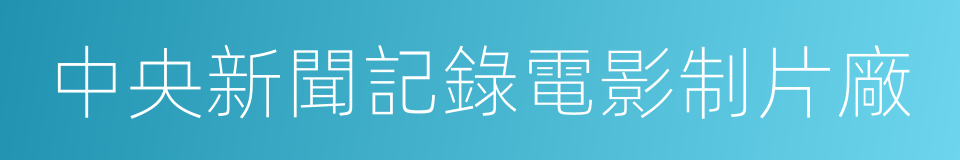 中央新聞記錄電影制片廠